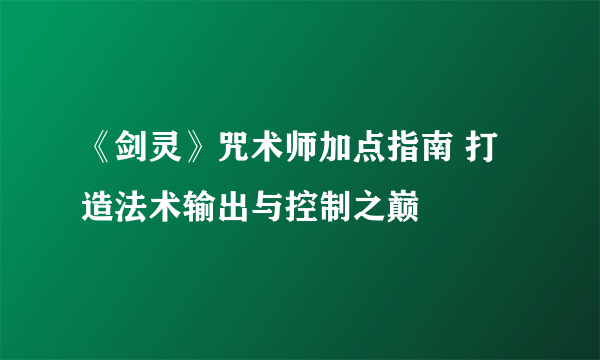 《剑灵》咒术师加点指南 打造法术输出与控制之巅